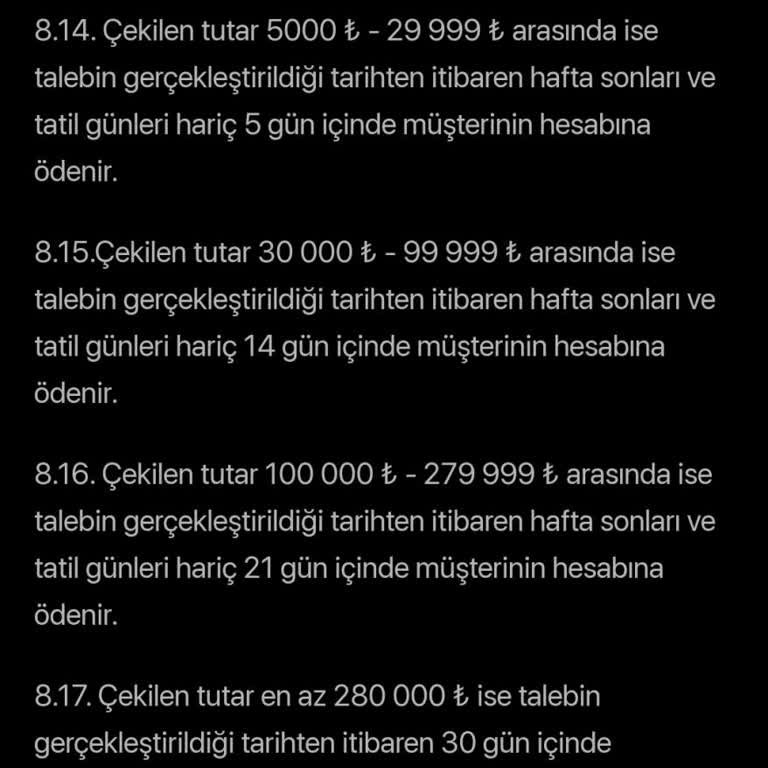 8.14. Çekilen tutar 5000 ₺ - 29 999 ₺ arasında ise talebin gerçekleştirildiği tarihten itibaren hafta sonları ve tatil günleri hariç 5 gün içinde müşterinin hesabına ödenir.

8.15.Çekilen tutar 30 000 ₺ - 99 999 ₺ arasında ise talebin gerçekleştirildiği tarihten itibaren hafta sonları ve tatil günleri hariç 14 gün içinde müşterinin hesabına ödenir.

8.16. Çekilen tutar 100 000 ₺ - 279 999 ₺ arasında ise talebin gerçekleştirildiği tarihten itibaren hafta sonları ve tatil günleri hariç 21 gün içinde müşterinin hesabına ödenir.

8.17. Çekilen tutar en az 280 000 ₺ ise talebin gerçekleştirildiği tarihten itibaren 30 gün içinde